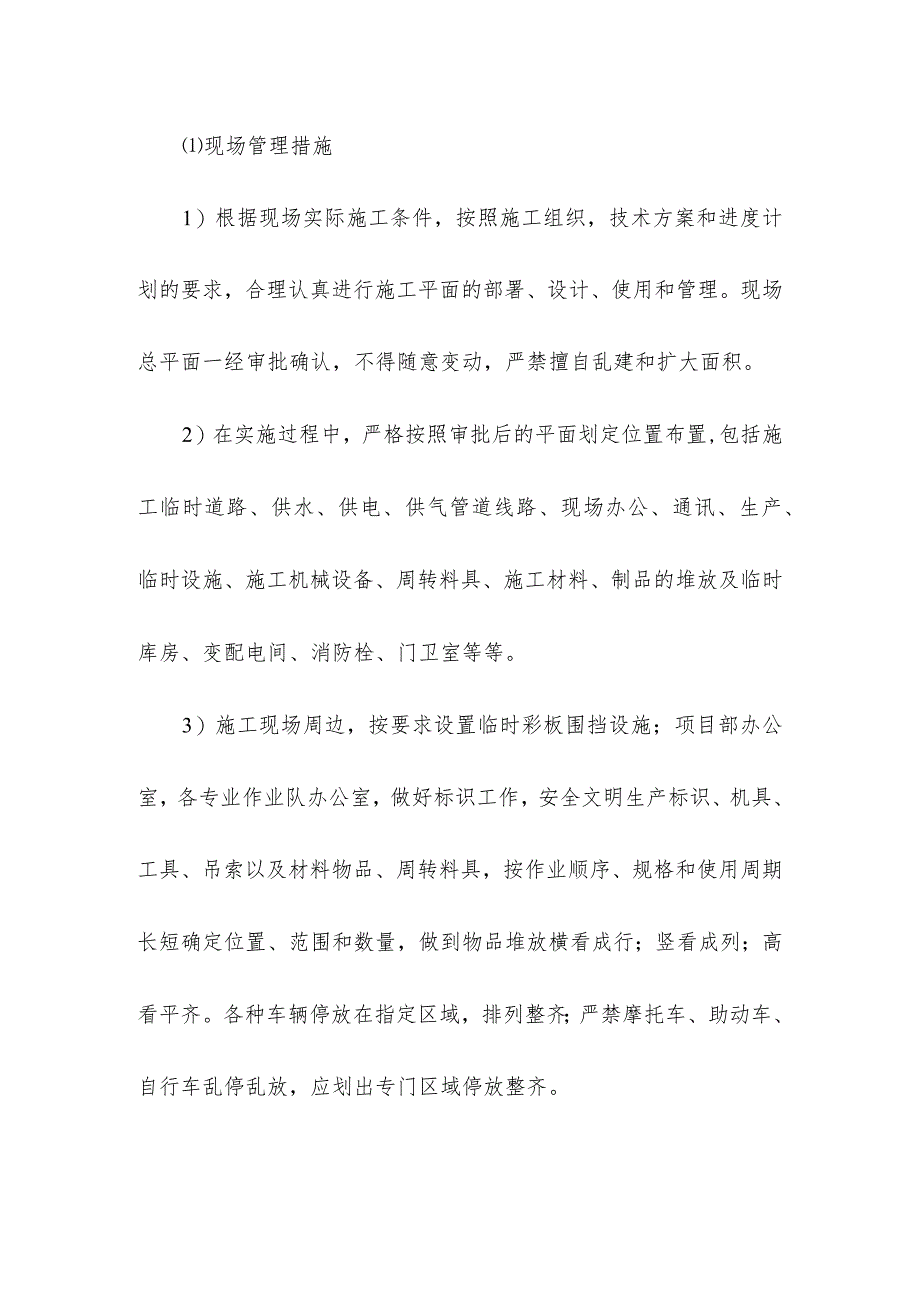 ⑴现场管理措施

1）根据现场实际施工条件，按照施工组织，技术方案和进度计划的要求，合理认真进行施工平面的部署、设计、使用和管理。现场总平面一经审批确认，不得随意变动，严禁擅自乱建和扩大面积。

2）在实施过程中，严格按照审批后的平面划定位置布置,包括施工临时道路、供水、供电、供气管道线路、现场办公、通讯、生产、临时设施、施工机械设备、周转料具、施工材料、制品的堆放及临时库房、变配电间、消防栓、门卫室等等。

3）施工现场周边，按要求设置临时彩板围挡设施；项目部办公室，各专业作业队办公室，做好标识工作，安全文明生产标识、机具、工具、吊索以及材料物品、周转料具，按作业顺序、规格和使用周期长短确定位置、范围和数量，做到物品堆放横看成行；竖看成列；高看平齐。各种车辆停放在指定区域，排列整齐;严禁摩托车、助动车、自行车乱停乱放，应划出专门区域停放整齐。